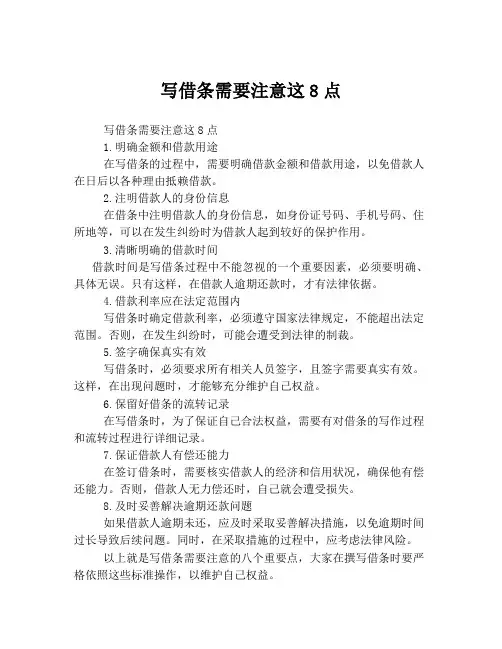 写借条需要注意这 8 点

写借条需要注意这 8 点

1.明确金额和借款用途

在写借条的过程中，需要明确借款金额和借款用途，以免借款人在日后以各种理由抵赖借款。

2.注明借款人的身份信息

在借条中注明借款人的身份信息，如身份证号码、手机号码、住所地等，可以在发生纠纷时为借款人起到较好的保护作用。

3.清晰明确的借款时间

借款时间是写借条过程中不能忽视的一个重要因素，必须要明确、具体无误。只有这样，在借款人逾期还款时，才有法律依据。

4.借款利率应在法定范围内

写借条时确定借款利率，必须遵守国家法律规定，不能超出法定范围。否则，在发生纠纷时，可能会遭受到法律的制裁。

5.签字确保真实有效

写借条时，必须要求所有相关人员签字，且签字需要真实有效。这样，在出现问题时，才能够充分维护自己权益。

6.保留好借条的流转记录

在写借条时，为了保证自己合法权益，需要有对借条的写作过程和流转过程进行详细记录。

7.保证借款人有偿还能力

在签订借条时，需要核实借款人的经济和信用状况，确保他有偿还能力。否则，借款人无力偿还时，自己就会遭受损失。

8.及时妥善解决逾期还款问题

如果借款人逾期未还，应及时采取妥善解决措施，以免逾期时间过长导致后续问题。同时，在采取措施的过程中，应考虑法律风险。

以上就是写借条需要注意的八个重要点，大家在撰写借条时要严格依照这些标准操作，以维护自己权益。